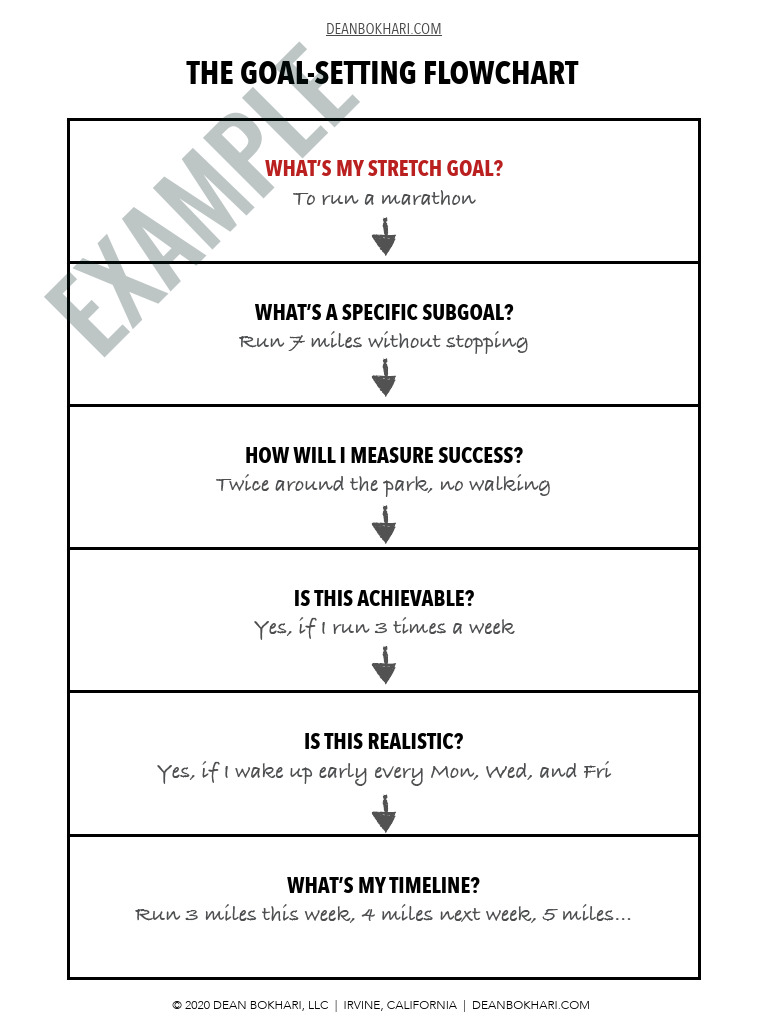 DEANBOKHARI.COM

THE GOAL-SETTING FLOWCHART

EXAMPLE

WHAT'S MY STRETCH GOAL?
To run a marathon

WHAT'S A SPECIFIC SUBGOAL?
Run 7 miles without stopping

HOW WILL I MEASURE SUCCESS?
Twice around the park, no walking

IS THIS ACHIEVABLE?
Yes, if I run 3 times a week

IS THIS REALISTIC?
Yes, if I wake up early every Mon, Wed, and Fri

WHAT'S MY TIMELINE?
Run 3 miles this week, 4 miles next week, 5 miles...

© 2020 DEAN BOKHARI, LLC | IRVINE, CALIFORNIA | DEANBOKHARI.COM